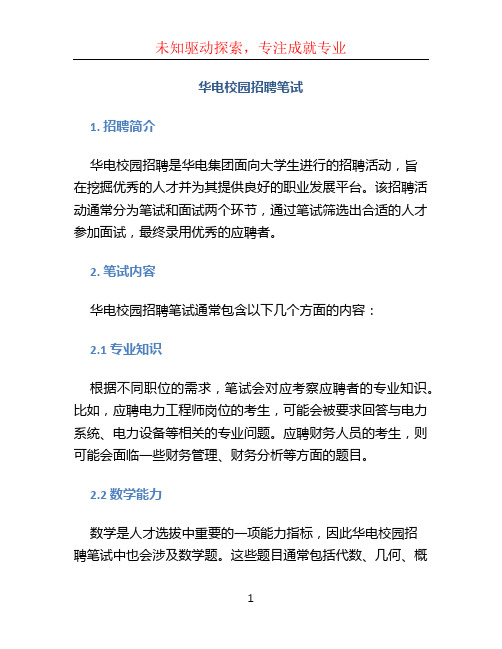 未知驱动探索，专注成就专业

华电校园招聘笔试

1. 招聘简介

华电校园招聘是华电集团面向大学生进行的招聘活动，旨在挖掘优秀的人才并为其提供良好的职业发展平台。该招聘活动通常分为笔试和面试两个环节，通过笔试筛选出合适的人才参加面试，最终录用优秀的应聘者。

2. 笔试内容

华电校园招聘笔试通常包含以下几个方面的内容：

2.1 专业知识

根据不同职位的需求，笔试会对应考察应聘者的专业知识。比如，应聘电力工程师岗位的考生，可能会被要求回答与电力系统、电力设备等相关的专业问题。应聘财务人员的考生，则可能会面临一些财务管理、财务分析等方面的题目。

2.2 数学能力

数学是人才选拔中重要的一项能力指标，因此华电校园招聘笔试中也会涉及数学题。这些题目通常包括代数、几何、概

1